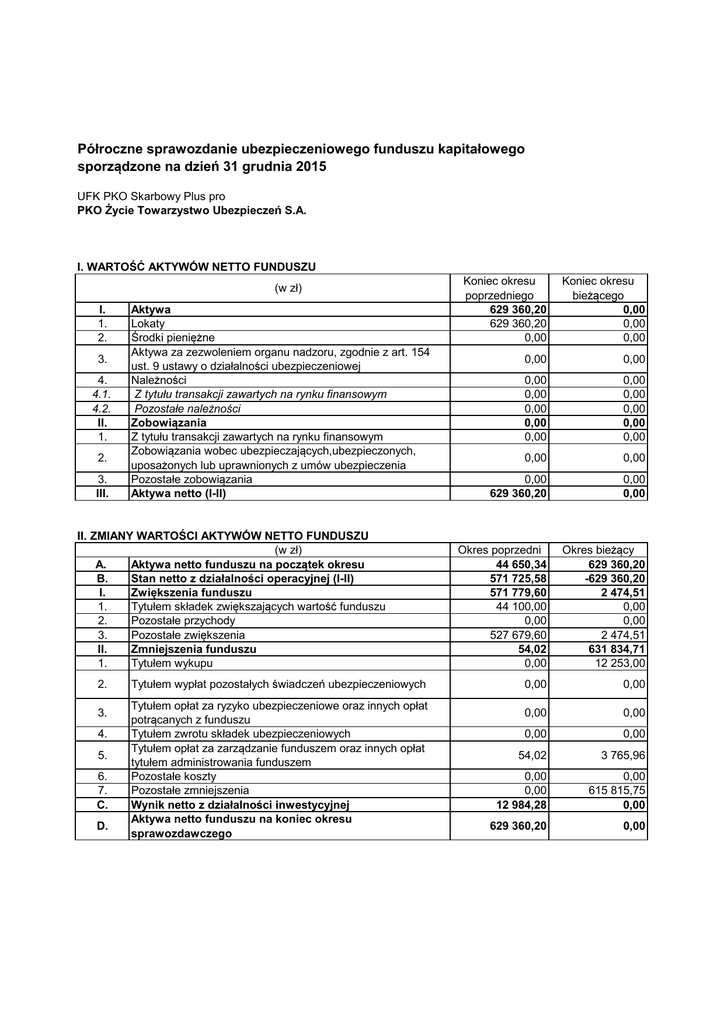 Półroczne sprawozdanie ubezpieczeniowego funduszu kapitałowego sporządzone na dzień 31 grudnia 2015

UFK PKO Skarbowy Plus pro
PKO Życie Towarzystwo Ubezpieczeń S.A.

I. WARTOŚĆ AKTYWÓW NETTO FUNDUSZU

| (w zł) | | Koniec okresu poprzedniego | Koniec okresu bieżącego |
|---|---|---|---|
| I. | Aktywa | 629 360,20 | 0,00 |
| 1. | Lokaty | 629 360,20 | 0,00 |
| 2. | Środki pieniężne | 0,00 | 0,00 |
| 3. | Aktywa za zezwoleniem organu nadzoru, zgodnie z art. 154 ust. 9 ustawy o działalności ubezpieczeniowej | 0,00 | 0,00 |
| 4. | Należności | 0,00 | 0,00 |
| 4.1. | Z tytułu transakcji zawartych na rynku finansowym | 0,00 | 0,00 |
| 4.2. | Pozostałe należności | 0,00 | 0,00 |
| II. | Zobowiązania | 0,00 | 0,00 |
| 1. | Z tytułu transakcji zawartych na rynku finansowym | 0,00 | 0,00 |
| 2. | Zobowiązania wobec ubezpieczających,ubezpieczonych, uposażonych lub uprawnionych z umów ubezpieczenia | 0,00 | 0,00 |
| 3. | Pozostałe zobowiązania | 0,00 | 0,00 |
| III. | Aktywa netto (I-II) | 629 360,20 | 0,00 |

II. ZMIANY WARTOŚCI AKTYWÓW NETTO FUNDUSZU

| (w zł) | | Okres poprzedni | Okres bieżący |
|---|---|---|---|
| A. | Aktywa netto funduszu na początek okresu | 44 650,34 | 629 360,20 |
| B. | Stan netto z działalności operacyjnej (I-II) | 571 725,58 | -629 360,20 |
| I. | Zwiększenia funduszu | 571 779,60 | 2 474,51 |
| 1. | Tytułem składek zwiększających wartość funduszu | 44 100,00 | 0,00 |
| 2. | Pozostałe przychody | 0,00 | 0,00 |
| 3. | Pozostałe zwiększenia | 527 679,60 | 2 474,51 |
| II. | Zmniejszenia funduszu | 54,02 | 631 834,71 |
| 1. | Tytułem wykupu | 0,00 | 12 253,00 |
| 2. | Tytułem wypłat pozostałych świadczeń ubezpieczeniowych | 0,00 | 0,00 |
| 3. | Tytułem opłat za ryzyko ubezpieczeniowe oraz innych opłat potrącanych z funduszu | 0,00 | 0,00 |
| 4. | Tytułem zwrotu składek ubezpieczeniowych | 0,00 | 0,00 |
| 5. | Tytułem opłat za zarządzanie funduszem oraz innych opłat tytułem administrowania funduszem | 54,02 | 3 765,96 |
| 6. | Pozostałe koszty | 0,00 | 0,00 |
| 7. | Pozostałe zmniejszenia | 0,00 | 615 815,75 |
| C. | Wynik netto z działalności inwestycyjnej | 12 984,28 | 0,00 |
| D. | Aktywa netto funduszu na koniec okresu sprawozdawczego | 629 360,20 | 0,00 |